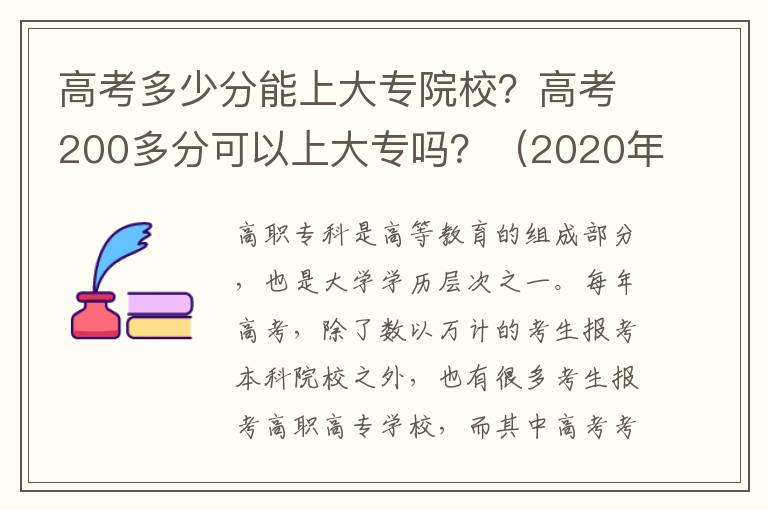 高考多少分能上大专院校？高考200多分可以上大专吗？（2020年

高职专科是高等教育的组成部分，也是大学学历层次之一。每年高考，除了数以万计的考生报考本科院校之外，也有很多考生报考高职高专学校，而其中高考考